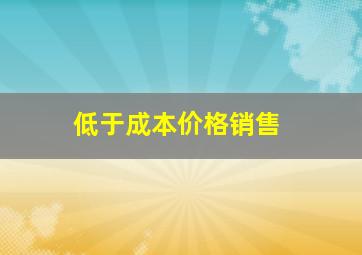 低于成本价格销售